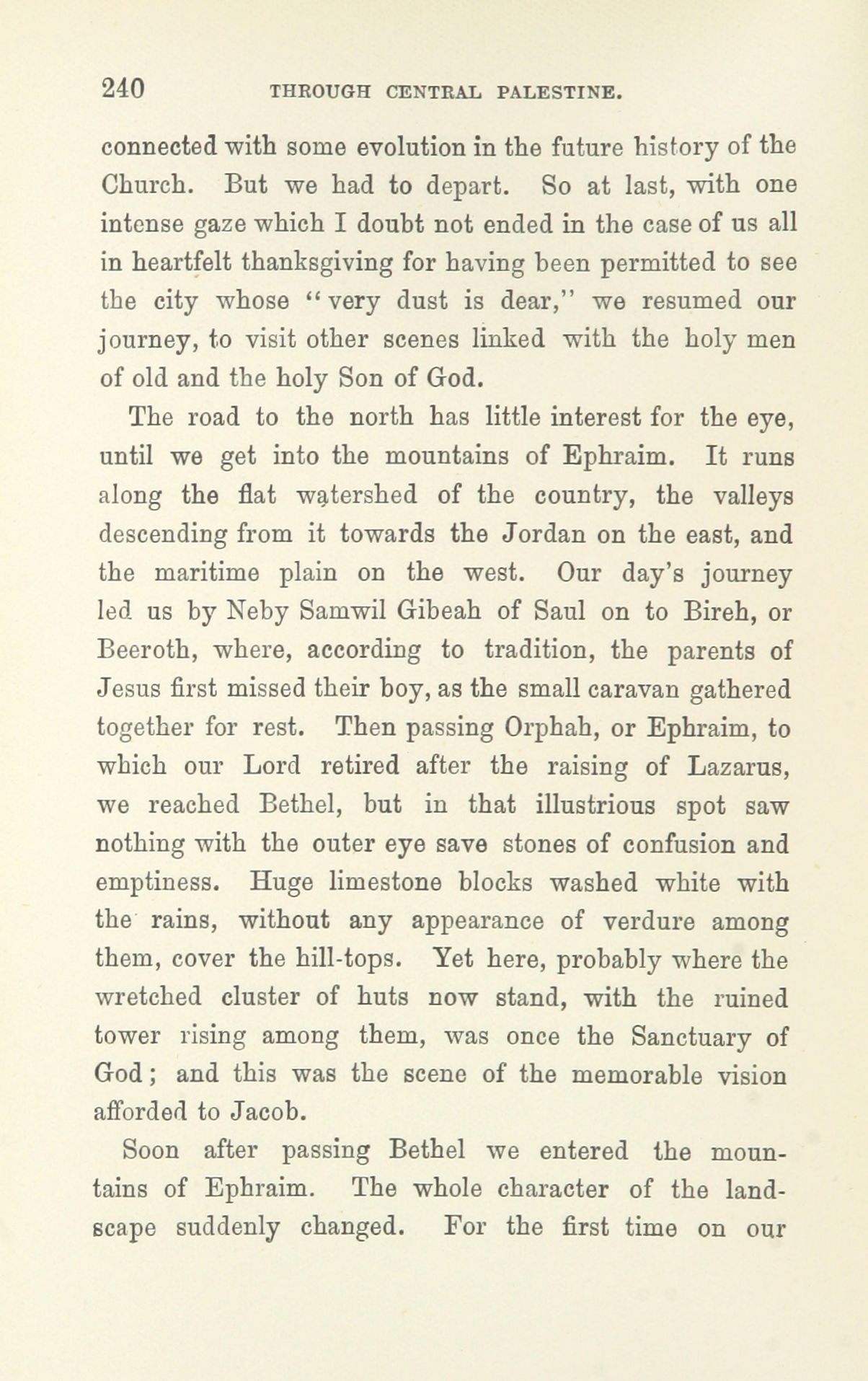 240 THROUGH CENTRAL PALESTINE.

connected with some evolution in the future history of the Church. But we had to depart. So at last, with one intense gaze which I doubt not ended in the case of us all in heartfelt thanksgiving for having been permitted to see the city whose "very dust is dear," we resumed our journey, to visit other scenes linked with the holy men of old and the holy Son of God.

The road to the north has little interest for the eye, until we get into the mountains of Ephraim. It runs along the flat watershed of the country, the valleys descending from it towards the Jordan on the east, and the maritime plain on the west. Our day's journey led us by Neby Samwil Gibeah of Saul on to Bireh, or Beeroth, where, according to tradition, the parents of Jesus first missed their boy, as the small caravan gathered together for rest. Then passing Orphah, or Ephraim, to which our Lord retired after the raising of Lazarus, we reached Bethel, but in that illustrious spot saw nothing with the outer eye save stones of confusion and emptiness. Huge limestone blocks washed white with the rains, without any appearance of verdure among them, cover the hill-tops. Yet here, probably where the wretched cluster of huts now stand, with the ruined tower rising among them, was once the Sanctuary of God; and this was the scene of the memorable vision afforded to Jacob.

Soon after passing Bethel we entered the mountains of Ephraim. The whole character of the landscape suddenly changed. For the first time on our